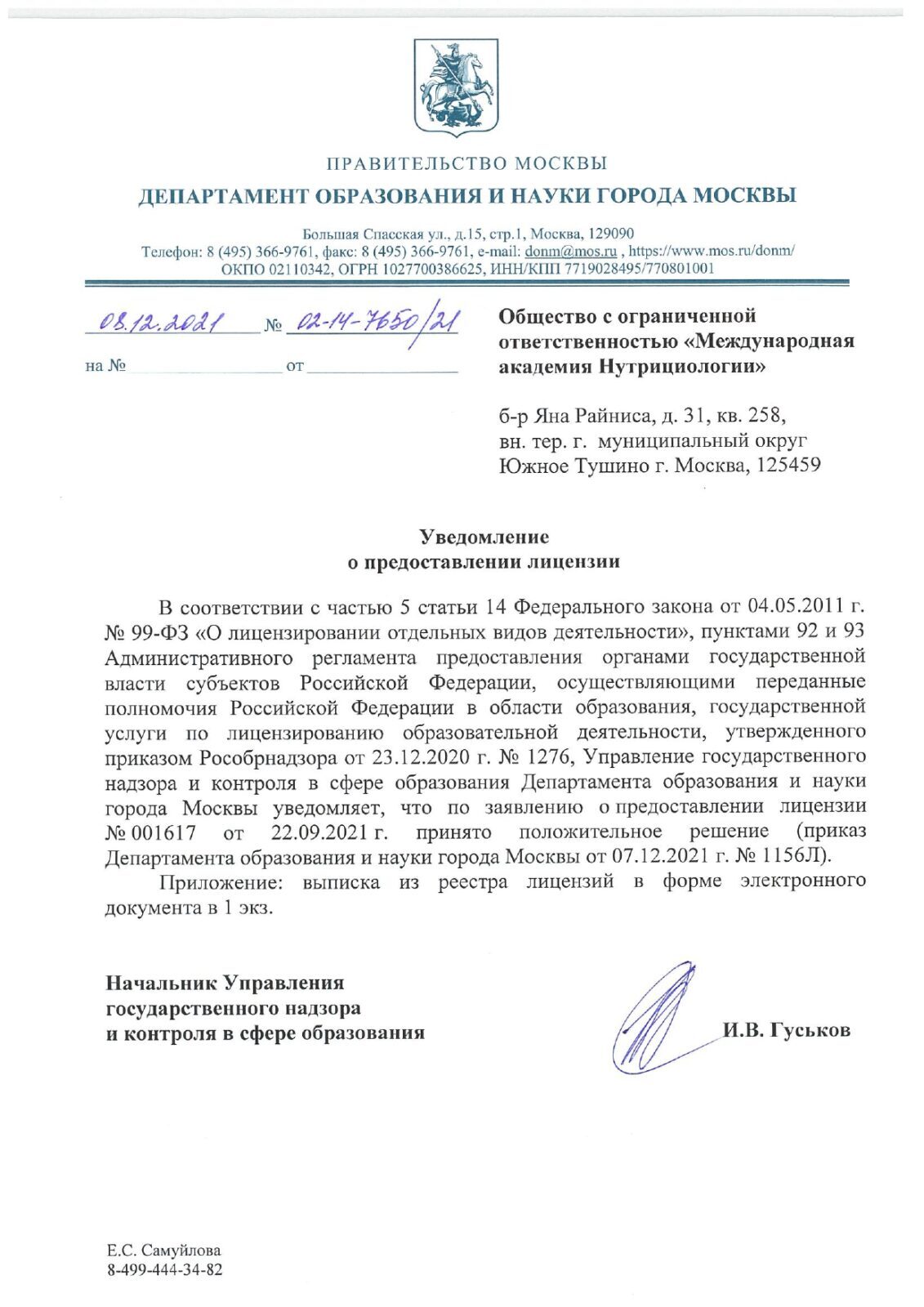 ПРАВИТЕЛЬСТВО МОСКВЫ
ДЕПАРТАМЕНТ ОБРАЗОВАНИЯ И НАУКИ ГОРОДА МОСКВЫ

Большая Спасская ул., д.15, стр.1, Москва, 129090
Телефон: 8 (495) 366-9761, факс: 8 (495) 366-9761, e-mail: donm@mos.ru , https://www.mos.ru/donm/
ОКПО 02110342, ОГРН 1027700386625, ИНН/КПП 7719028495/770801001

08.12.2021 № 02-14-7650/21

на № от

Общество с ограниченной ответственностью «Международная академия Нутрициологии»

б-р Яна Райниса, д. 31, кв. 258,
вн. тер. г. муниципальный округ
Южное Тушино г. Москва, 125459

Уведомление
о предоставлении лицензии

В соответствии с частью 5 статьи 14 Федерального закона от 04.05.2011 г. № 99-ФЗ «О лицензировании отдельных видов деятельности», пунктами 92 и 93 Административного регламента предоставления органами государственной власти субъектов Российской Федерации, осуществляющими переданные полномочия Российской Федерации в области образования, государственной услуги по лицензированию образовательной деятельности, утвержденного приказом Рособрнадзора от 23.12.2020 г. № 1276, Управление государственного надзора и контроля в сфере образования Департамента образования и науки города Москвы уведомляет, что по заявлению о предоставлении лицензии № 001617 от 22.09.2021 г. принято положительное решение (приказ Департамента образования и науки города Москвы от 07.12.2021 г. № 1156Л).

Приложение: выписка из реестра лицензий в форме электронного документа в 1 экз.

Начальник Управления
государственного надзора
и контроля в сфере образования

И.В. Гуськов

Е.С. Самуйлова
8-499-444-34-82